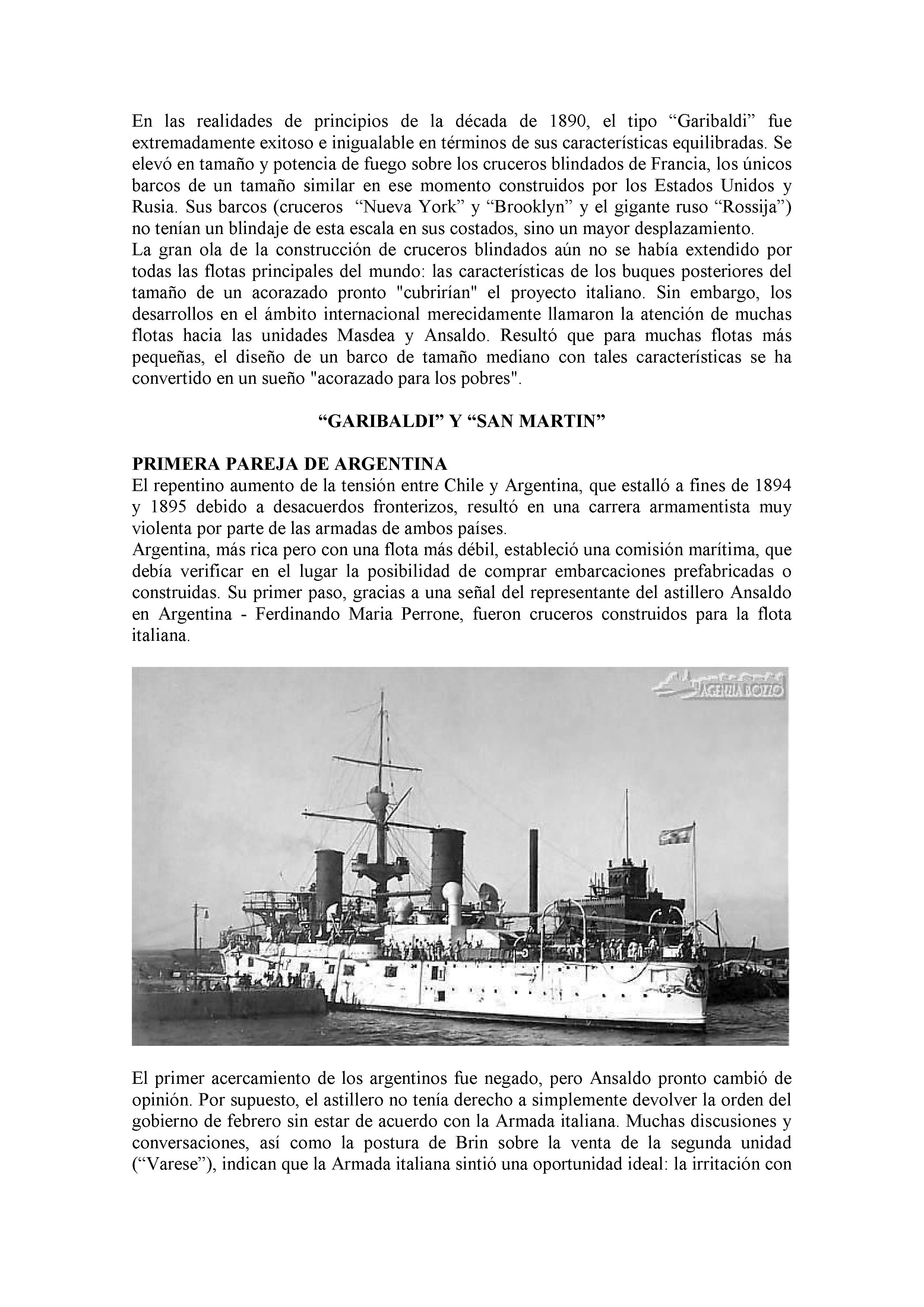 En las realidades de principios de la década de 1890, el tipo “Garibaldi” fue extremadamente exitoso e inigualable en términos de sus características equilibradas. Se elevó en tamaño y potencia de fuego sobre los cruceros blindados de Francia, los únicos barcos de un tamaño similar en ese momento construidos por los Estados Unidos y Rusia. Sus barcos (cruceros “Nueva York” y “Brooklyn” y el gigante ruso “Rossija”) no tenían un blindaje de esta escala en sus costados, sino un mayor desplazamiento.
La gran ola de la construcción de cruceros blindados aún no se había extendido por todas las flotas principales del mundo: las características de los buques posteriores del tamaño de un acorazado pronto "cubrirían" el proyecto italiano. Sin embargo, los desarrollos en el ámbito internacional merecidamente llamaron la atención de muchas flotas hacia las unidades Masdea y Ansaldo. Resultó que para muchas flotas más pequeñas, el diseño de un barco de tamaño mediano con tales características se ha convertido en un sueño "acorazado para los pobres".

“GARIBALDI” Y “SAN MARTIN”

PRIMERA PAREJA DE ARGENTINA
El repentino aumento de la tensión entre Chile y Argentina, que estalló a fines de 1894 y 1895 debido a desacuerdos fronterizos, resultó en una carrera armamentista muy violenta por parte de las armadas de ambos países.
Argentina, más rica pero con una flota más débil, estableció una comisión marítima, que debía verificar en el lugar la posibilidad de comprar embarcaciones prefabricadas o construidas. Su primer paso, gracias a una señal del representante del astillero Ansaldo en Argentina - Ferdinando Maria Perrone, fueron cruceros construidos para la flota italiana.

AGENZIA BOZZO

El primer acercamiento de los argentinos fue negado, pero Ansaldo pronto cambió de opinión. Por supuesto, el astillero no tenía derecho a simplemente devolver la orden del gobierno de febrero sin estar de acuerdo con la Armada italiana. Muchas discusiones y conversaciones, así como la postura de Brin sobre la venta de la segunda unidad (“Varese”), indican que la Armada italiana sintió una oportunidad ideal: la irritación con